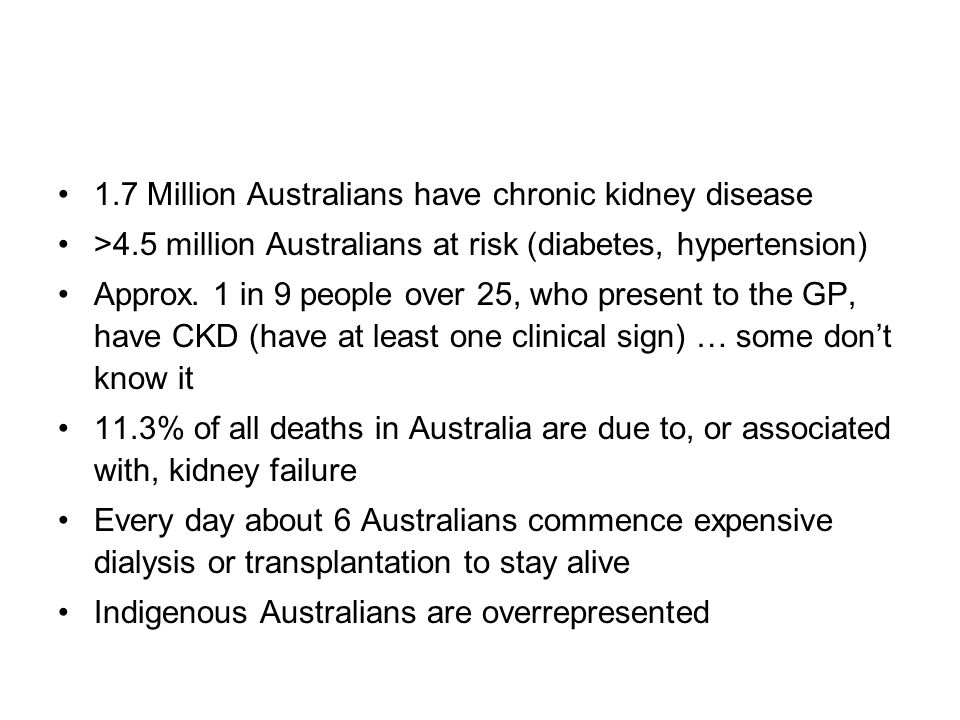 • 1.7 Million Australians have chronic kidney disease
• >4.5 million Australians at risk (diabetes, hypertension)
• Approx. 1 in 9 people over 25, who present to the GP, have CKD (have at least one clinical sign) … some don’t know it
• 11.3% of all deaths in Australia are due to, or associated with, kidney failure
• Every day about 6 Australians commence expensive dialysis or transplantation to stay alive
• Indigenous Australians are overrepresented